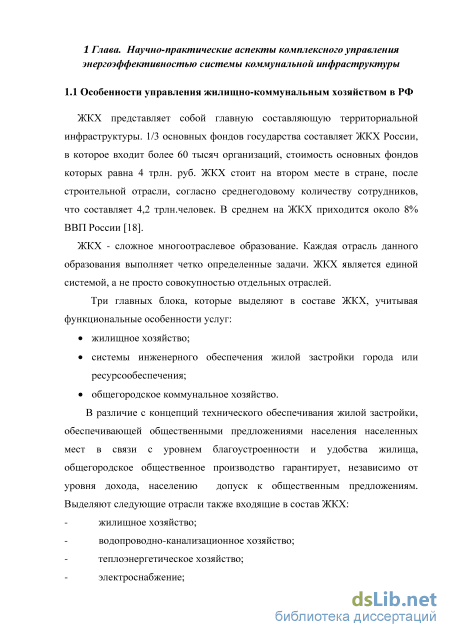 1 Глава. Научно-практические аспекты комплексного управления энергоэффективностью системы коммунальной инфраструктуры

1.1 Особенности управления жилищно-коммунальным хозяйством в РФ

ЖКХ представляет собой главную составляющую территориальной инфраструктуры. 1/3 основных фондов государства составляет ЖКХ России, в которое входит более 60 тысяч организаций, стоимость основных фондов которых равна 4 трлн. руб. ЖКХ стоит на втором месте в стране, после строительной отрасли, согласно среднегодовому количеству сотрудников, что составляет 4,2 трлн.человек. В среднем на ЖКХ приходится около 8% ВВП России [18].

ЖКХ - сложное многоотраслевое образование. Каждая отрасль данного образования выполняет четко определенные задачи. ЖКХ является единой системой, а не просто совокупностью отдельных отраслей.

Три главных блока, которые выделяют в составе ЖКХ, учитывая функциональные особенности услуг:

• жилищное хозяйство;
• системы инженерного обеспечения жилой застройки города или ресурсообеспечения;
• общегородское коммунальное хозяйство.

В различие с концепций технического обеспечивания жилой застройки, обеспечивающей общественными предложениями населения населенных мест в связи с уровнем благоустроенности и удобства жилища, общегородское общественное производство гарантирует, независимо от уровня дохода, населению допуск к общественным предложениям. Выделяют следующие отрасли также входящие в состав ЖКХ:

- жилищное хозяйство;
- водопроводно-канализационное хозяйство;
- теплоэнергетическое хозяйство;
- электроснабжение;

dsLib.net
библиотека диссертаций